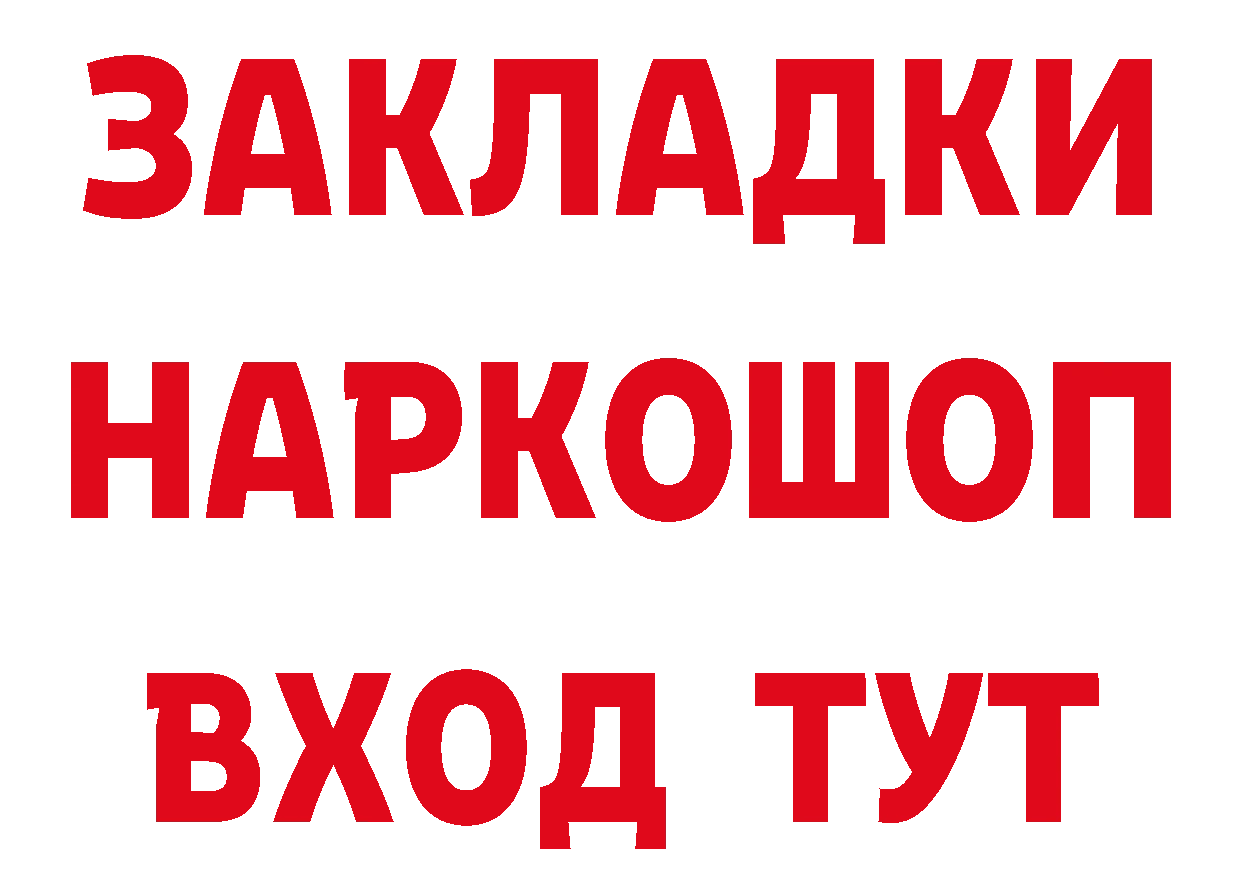 ЗАКЛАДКИ НАРКОШОП ВХОД ТУТ